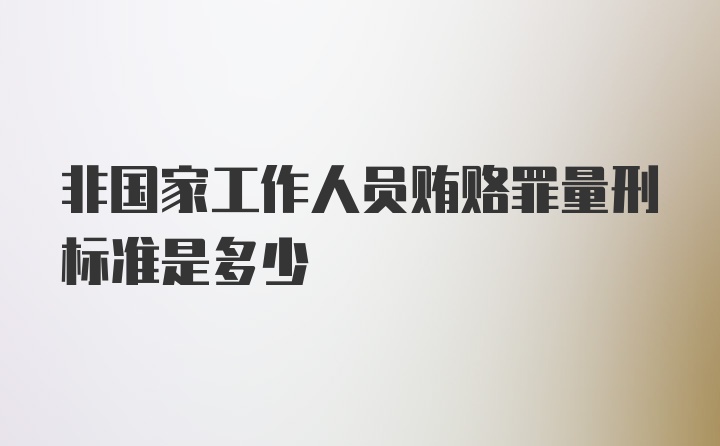 非国家工作人员贿赂罪量刑标准是多少